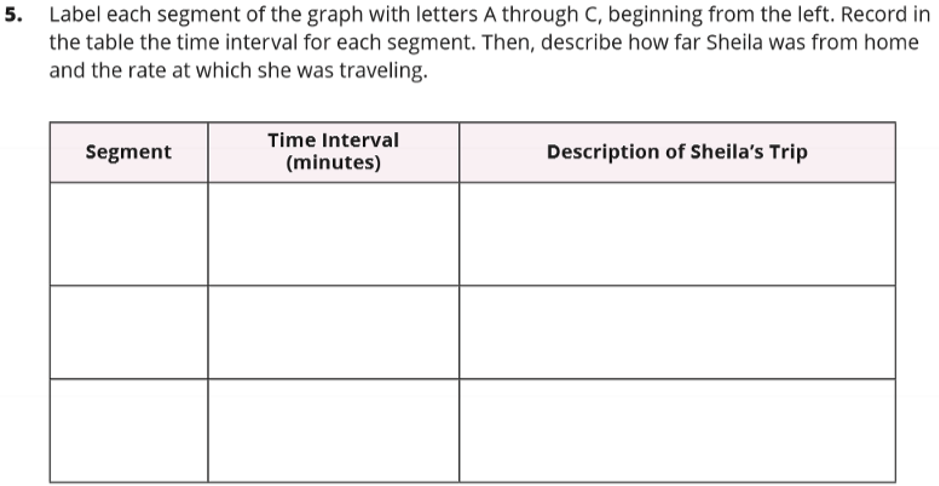 5. Label each segment of the graph with letters A through C, beginning from the left. Record in the table the time interval for each segment. Then, describe how far Sheila was from home and the rate at which she was traveling.

| Segment | Time Interval (minutes) | Description of Sheila's Trip |
|---|---|---|
| | | |
| | | |
| | | |